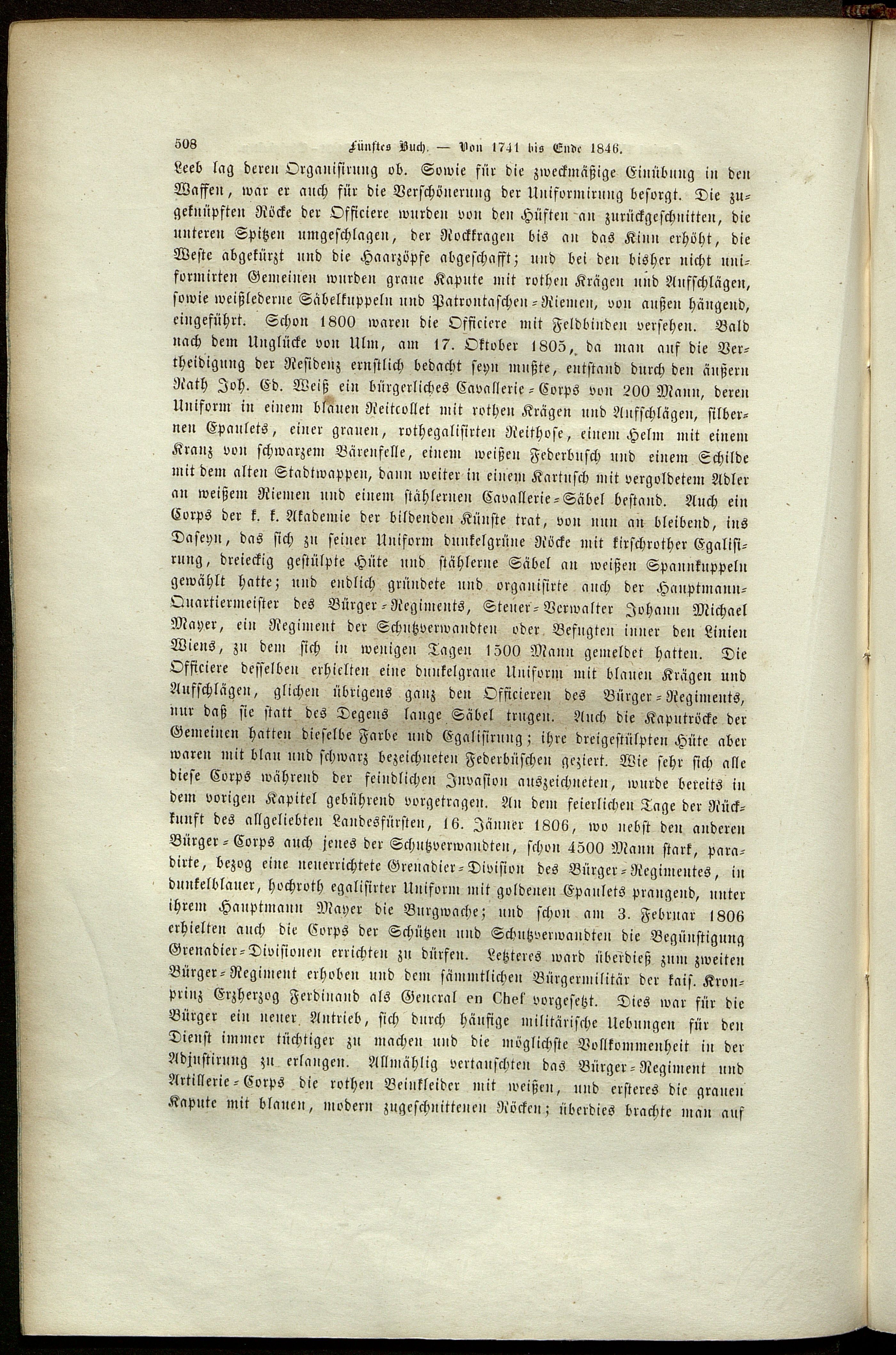 508 Fünftes Buch. — Von 1741 bis Ende 1846.

Leeb lag deren Organisirung ob. Sowie für die zweckmäßige Einübung in den Waffen, war er auch für die Verschönerung der Uniformirung besorgt. Die zugeknüpften Röcke der Officiere wurden von den Hüften an zurückgeschnitten, die unteren Spitzen umgeschlagen, der Rockkragen bis an das Kinn erhöht, die Weste abgekürzt und die Haarzöpfe abgeschafft; und bei den bisher nicht uniformirten Gemeinen wurden graue Kapute mit rothen Krägen und Aufschlägen, sowie weißlederne Säbelkuppeln und Patrontaschen-Riemen, von außen hängend, eingeführt. Schon 1800 waren die Officiere mit Feldbinden versehen. Bald nach dem Unglücke von Ulm, am 17. Oktober 1805, da man auf die Vertheidigung der Residenz ernstlich bedacht seyn mußte, entstand durch den äußern Rath Joh. Ed. Weiß ein bürgerliches Cavallerie-Corps von 200 Mann, deren Uniform in einem blauen Reitcollet mit rothen Krägen und Aufschlägen, silbernen Epaulets, einer grauen, rothegalisirten Reithose, einem Helm mit einem Kranz von schwarzem Bärenfelle, einem weißen Federbusch und einem Schilde mit dem alten Stadtwappen, dann weiter in einem Kartusch mit vergoldetem Adler an weißem Riemen und einem stählernen Cavallerie-Säbel bestand. Auch ein Corps der k. k. Akademie der bildenden Künste trat, von nun an bleibend, ins Daseyn, das sich zu seiner Uniform dunkelgrüne Röcke mit kirschrother Egalisirung, dreieckig gestülpte Hüte und stählerne Säbel an weißen Spannkuppeln gewählt hatte; und endlich gründete und organisirte auch der Hauptmann-Quartiermeister des Bürger-Regiments, Steuer-Verwalter Johann Michael Mayer, ein Regiment der Schutzverwandten oder Befugten inner den Linien Wiens, zu dem sich in wenigen Tagen 1500 Mann gemeldet hatten. Die Officiere desselben erhielten eine dunkelgraue Uniform mit blauen Krägen und Aufschlägen, glichen übrigens ganz den Officieren des Bürger-Regiments, nur daß sie statt des Degens lange Säbel trugen. Auch die Kaputröcke der Gemeinen hatten dieselbe Farbe und Egalisirung; ihre dreigestülpten Hüte aber waren mit blau und schwarz bezeichneten Federbüschen geziert. Wie sehr sich alle diese Corps während der feindlichen Invasion auszeichneten, wurde bereits in dem vorigen Kapitel gebührend vorgetragen. An dem feierlichen Tage der Rückkunft des allgeliebten Landesfürsten, 16. Jänner 1806, wo nebst den anderen Bürger-Corps auch jenes der Schutzverwandten, schon 4500 Mann stark, paradirte, bezog eine neuerrichtete Grenadier-Division des Bürger-Regimentes, in dunkelblauer, hochroth egalisirter Uniform mit goldenen Epaulets prangend, unter ihrem Hauptmann Mayer die Burgwache; und schon am 3. Februar 1806 erhielten auch die Corps der Schützen und Schutzverwandten die Begünstigung Grenadier-Divisionen errichten zu dürfen. Letzteres ward überdieß zum zweiten Bürger-Regiment erhoben und dem sämmtlichen Bürgermilitär der kais. Kronprinz Erzherzog Ferdinand als General en Chef vorgesetzt. Dies war für die Bürger ein neuer Antrieb, sich durch häufige militärische Uebungen für den Dienst immer tüchtiger zu machen und die möglichste Vollkommenheit in der Adjustirung zu erlangen. Allmählig vertauschten das Bürger-Regiment und Artillerie-Corps die rothen Beinkleider mit weißen, und ersteres die grauen Kapute mit blauen, modern zugeschnittenen Röcken; überdies brachte man auf